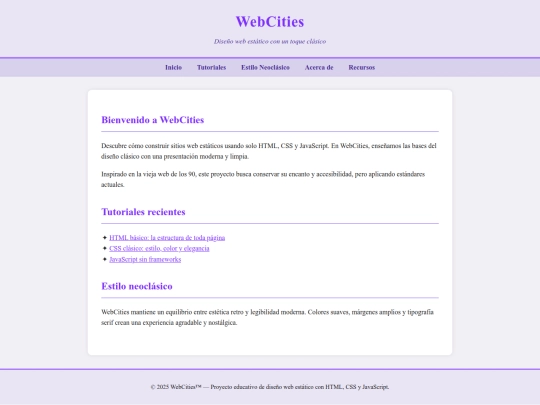 WebCities

Diseño web estático con un toque clásico

Inicio Tutoriales Estilo Neoclásico Acerca de Recursos

Bienvenido a WebCities

Descubre cómo construir sitios web estáticos usando solo HTML, CSS y JavaScript. En WebCities, enseñamos las bases del diseño clásico con una presentación moderna y limpia.

Inspirado en la vieja web de los 90, este proyecto busca conservar su encanto y accesibilidad, pero aplicando estándares actuales.

Tutoriales recientes

✦ HTML básico: la estructura de toda página
✦ CSS clásico: estilo, color y elegancia
✦ JavaScript sin frameworks

Estilo neoclásico

WebCities mantiene un equilibrio entre estética retro y legibilidad moderna. Colores suaves, márgenes amplios y tipografía serif crean una experiencia agradable y nostálgica.

© 2025 WebCities™ — Proyecto educativo de diseño web estático con HTML, CSS y JavaScript.